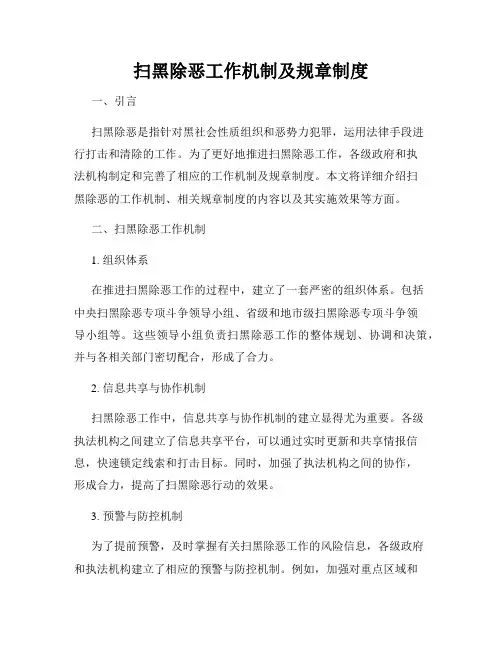 扫黑除恶工作机制及规章制度

一、引言

扫黑除恶是指针对黑社会性质组织和恶势力犯罪，运用法律手段进行打击和清除的工作。为了更好地推进扫黑除恶工作，各级政府和执法机构制定和完善了相应的工作机制及规章制度。本文将详细介绍扫黑除恶的工作机制、相关规章制度的内容以及其实施效果等方面。

二、扫黑除恶工作机制

1. 组织体系

在推进扫黑除恶工作的过程中，建立了一套严密的组织体系。包括中央扫黑除恶专项斗争领导小组、省级和地市级扫黑除恶专项斗争领导小组等。这些领导小组负责扫黑除恶工作的整体规划、协调和决策，并与各相关部门密切配合，形成了合力。

2. 信息共享与协作机制

扫黑除恶工作中，信息共享与协作机制的建立显得尤为重要。各级执法机构之间建立了信息共享平台，可以通过实时更新和共享情报信息，快速锁定线索和打击目标。同时，加强了执法机构之间的协作，形成合力，提高了扫黑除恶行动的效果。

3. 预警与防控机制

为了提前预警，及时掌握有关扫黑除恶工作的风险信息，各级政府和执法机构建立了相应的预警与防控机制。例如，加强对重点区域和